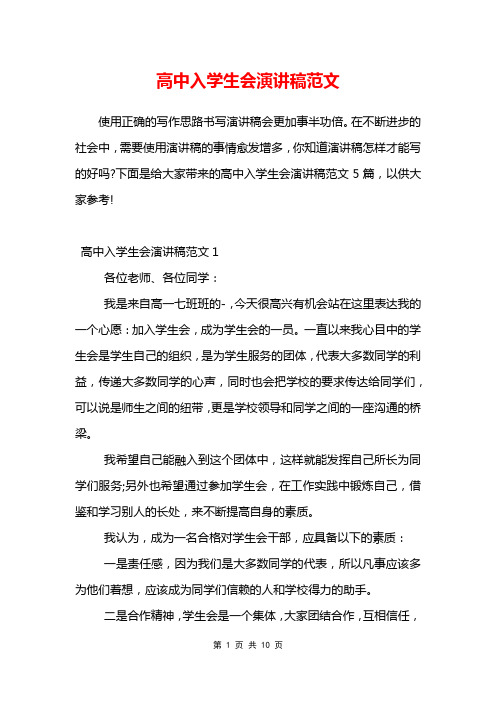 高中入学生会演讲稿范文

使用正确的写作思路书写演讲稿会更加事半功倍。在不断进步的社会中，需要使用演讲稿的事情愈发增多，你知道演讲稿怎样才能写的好吗?下面是给大家带来的高中入学生会演讲稿范文 5 篇，以供大家参考!

高中入学生会演讲稿范文 1

各位老师、各位同学：

我是来自高一七班班的-，今天很高兴有机会站在这里表达我的一个心愿：加入学生会，成为学生会的一员。一直以来我心目中的学生会是学生自己的组织，是为学生服务的团体，代表大多数同学的利益，传递大多数同学的心声，同时也会把学校的要求传达给同学们，可以说是师生之间的纽带，更是学校领导和同学之间的一座沟通的桥梁。

我希望自己能融入到这个团体中，这样就能发挥自己所长为同学们服务;另外也希望通过参加学生会，在工作实践中锻炼自己，借鉴和学习别人的长处，来不断提高自身的素质。

我认为，成为一名合格对学生会干部，应具备以下的素质：

一是责任感，因为我们是大多数同学的代表，所以凡事应该多为他们着想，应该成为同学们信赖的人和学校得力的助手。

二是合作精神，学生会是一个集体，大家团结合作，互相信任，

第 1 页 共 10 页